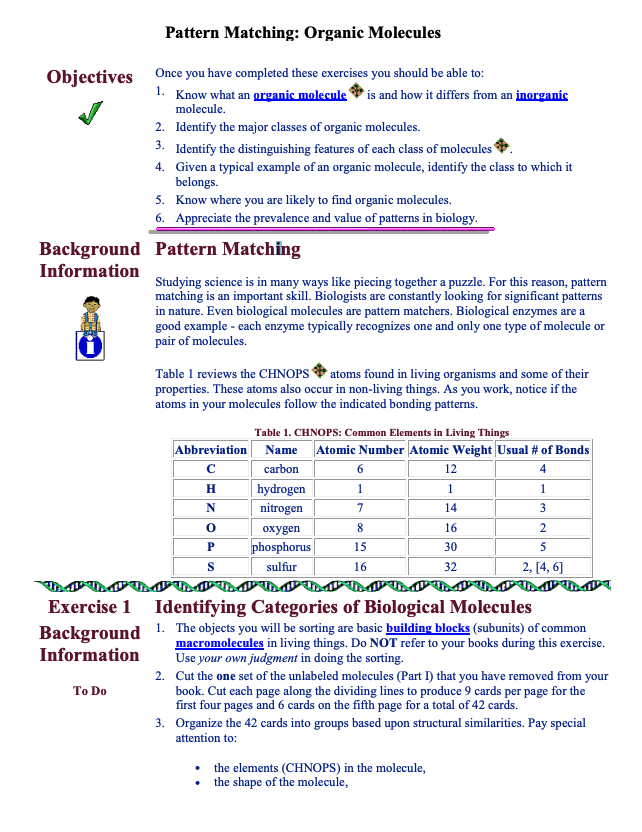 Pattern Matching: Organic Molecules

Objectives

Once you have completed these exercises you should be able to:
1. Know what an organic molecule is and how it differs from an inorganic molecule.
2. Identify the major classes of organic molecules.
3. Identify the distinguishing features of each class of molecules.
4. Given a typical example of an organic molecule, identify the class to which it belongs.
5. Know where you are likely to find organic molecules.
6. Appreciate the prevalence and value of patterns in biology.

Background Information

Pattern Matching

Studying science is in many ways like piecing together a puzzle. For this reason, pattern matching is an important skill. Biologists are constantly looking for significant patterns in nature. Even biological molecules are pattern matchers. Biological enzymes are a good example - each enzyme typically recognizes one and only one type of molecule or pair of molecules.

Table 1 reviews the CHNOPS atoms found in living organisms and some of their properties. These atoms also occur in non-living things. As you work, notice if the atoms in your molecules follow the indicated bonding patterns.

Table 1. CHNOPS: Common Elements in Living Things

| Abbreviation | Name | Atomic Number | Atomic Weight | Usual # of Bonds |
|---|---|---|---|---|
| C | carbon | 6 | 12 | 4 |
| H | hydrogen | 1 | 1 | 1 |
| N | nitrogen | 7 | 14 | 3 |
| O | oxygen | 8 | 16 | 2 |
| P | phosphorus | 15 | 30 | 5 |
| S | sulfur | 16 | 32 | 2, [4, 6] |

Exercise 1

Background Information

To Do

Identifying Categories of Biological Molecules

1. The objects you will be sorting are basic building blocks (subunits) of common macromolecules in living things. Do NOT refer to your books during this exercise. Use your own judgment in doing the sorting.
2. Cut the one set of the unlabeled molecules (Part I) that you have removed from your book. Cut each page along the dividing lines to produce 9 cards per page for the first four pages and 6 cards on the fifth page for a total of 42 cards.
3. Organize the 42 cards into groups based upon structural similarities. Pay special attention to:

• the elements (CHNOPS) in the molecule,
• the shape of the molecule,